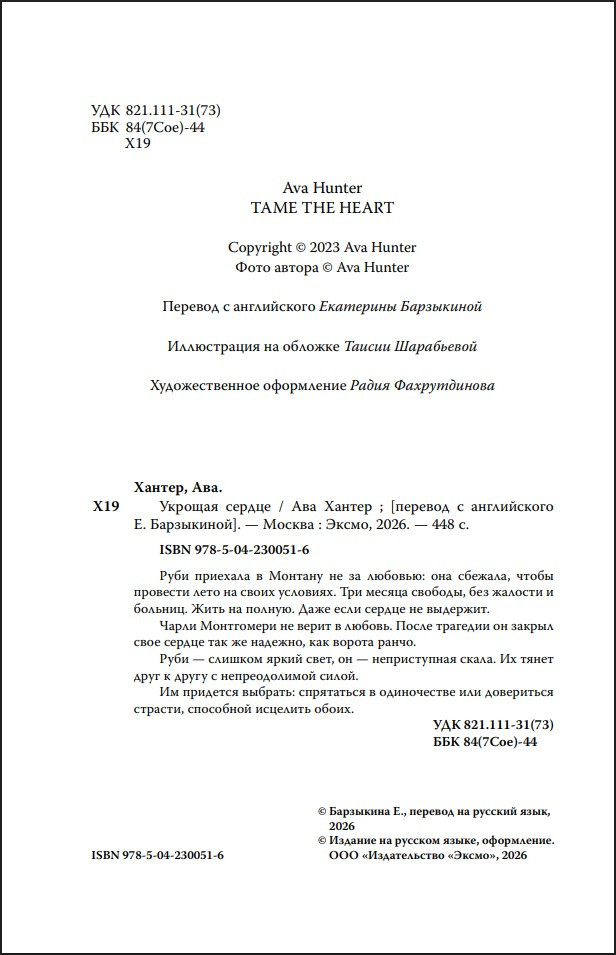 УДК 821.111-31(73)
ББК 84(7Сое)-44
Х19

Ava Hunter
TAME THE HEART

Copyright © 2023 Ava Hunter
Фото автора © Ava Hunter

Перевод с английского Екатерины Барзыкиной

Иллюстрация на обложке Таисии Шарабьевой

Художественное оформление Радия Фахрутдинова

Хантер, Ава.

Х19 Укрощая сердце / Ава Хантер ; [перевод с английского Е. Барзыкиной]. — Москва : Эксмо, 2026. — 448 с.

ISBN 978-5-04-230051-6

Руби приехала в Монтану не за любовью: она сбежала, чтобы провести лето на своих условиях. Три месяца свободы, без жалости и больниц. Жить на полную. Даже если сердце не выдержит.

Чарли Монтгомери не верит в любовь. После трагедии он закрыл свое сердце так же надежно, как ворота ранчо.

Руби — слишком яркий свет, он — неприступная скала. Их тянет друг к другу с непреодолимой силой.

Им придется выбрать: спрятаться в одиночестве или довериться страсти, способной исцелить обоих.

УДК 821.111-31(73)
ББК 84(7Сое)-44

© Барзыкина Е., перевод на русский язык, 2026
© Издание на русском языке, оформление. ООО «Издательство «Эксмо», 2026

ISBN 978-5-04-230051-6